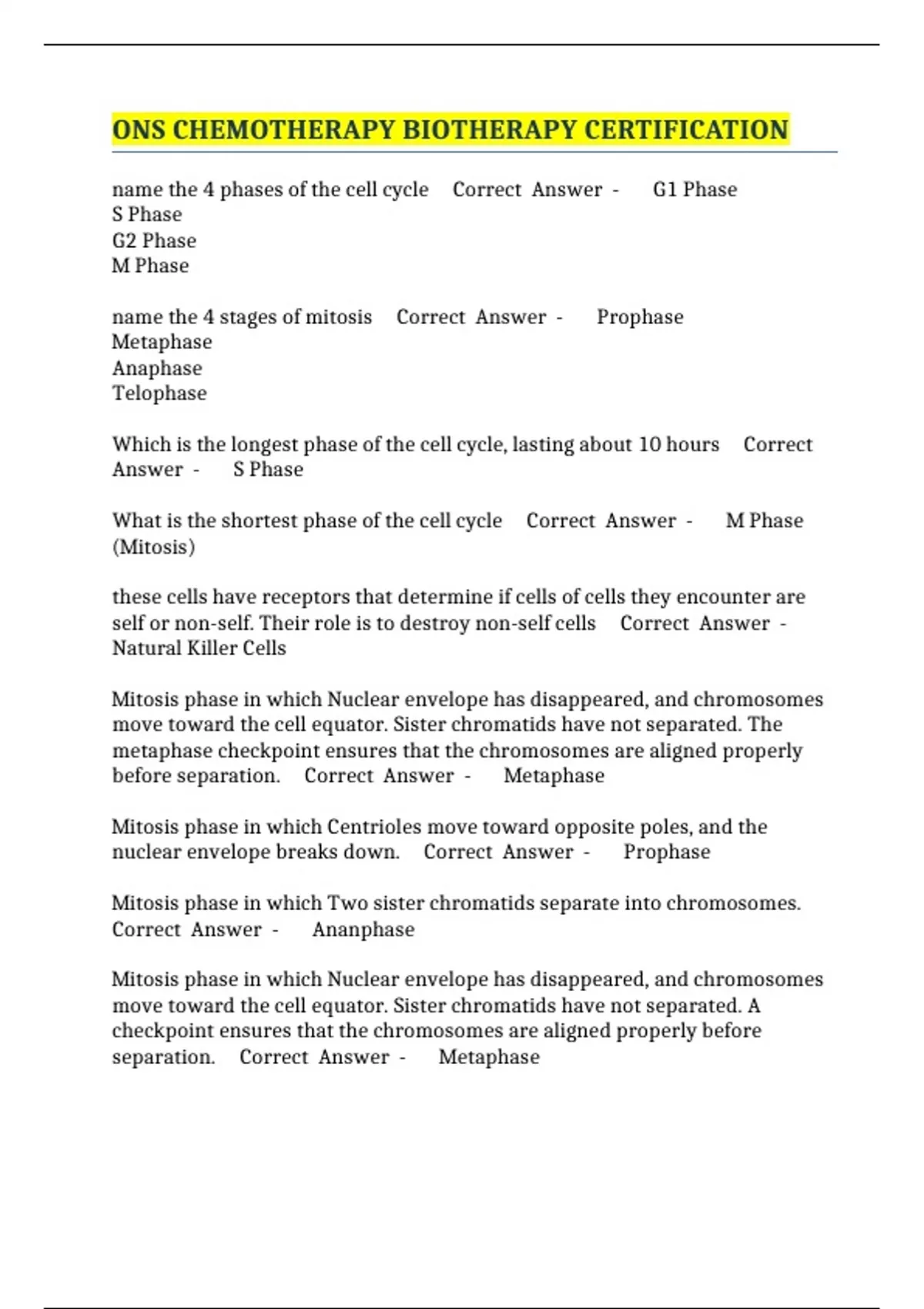 ONS CHEMOTHERAPY BIOTHERAPY CERTIFICATION

name the 4 phases of the cell cycle Correct Answer - G1 Phase
S Phase
G2 Phase
M Phase

name the 4 stages of mitosis Correct Answer - Prophase
Metaphase
Anaphase
Telophase

Which is the longest phase of the cell cycle, lasting about 10 hours Correct Answer - S Phase

What is the shortest phase of the cell cycle Correct Answer - M Phase (Mitosis)

these cells have receptors that determine if cells of cells they encounter are self or non-self. Their role is to destroy non-self cells Correct Answer - Natural Killer Cells

Mitosis phase in which Nuclear envelope has disappeared, and chromosomes move toward the cell equator. Sister chromatids have not separated. The metaphase checkpoint ensures that the chromosomes are aligned properly before separation. Correct Answer - Metaphase

Mitosis phase in which Centrioles move toward opposite poles, and the nuclear envelope breaks down. Correct Answer - Prophase

Mitosis phase in which Two sister chromatids separate into chromosomes. Correct Answer - Ananphase

Mitosis phase in which Nuclear envelope has disappeared, and chromosomes move toward the cell equator. Sister chromatids have not separated. A checkpoint ensures that the chromosomes are aligned properly before separation. Correct Answer - Metaphase